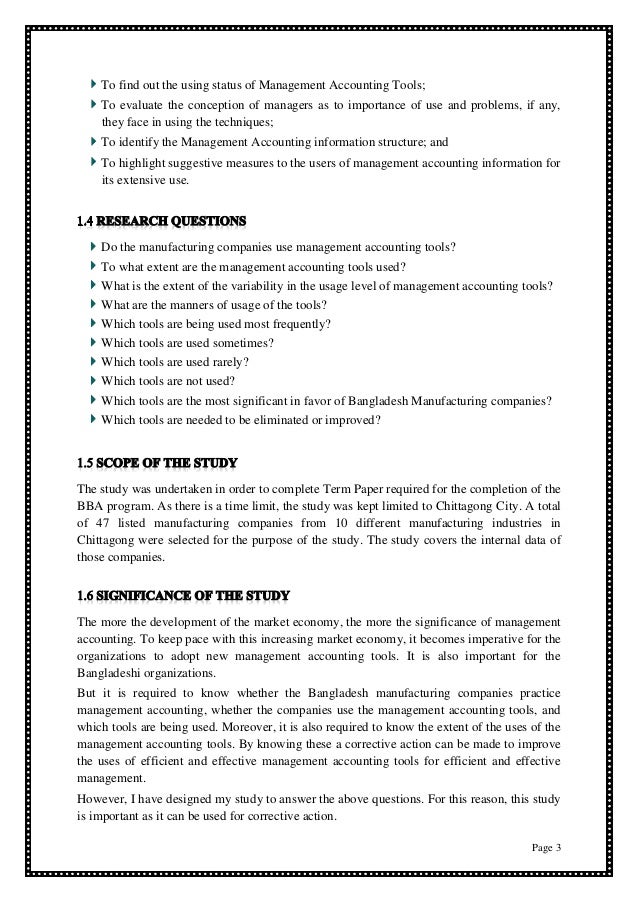 To find out the using status of Management Accounting Tools;
To evaluate the conception of managers as to importance of use and problems, if any, they face in using the techniques;
To identify the Management Accounting information structure; and
To highlight suggestive measures to the users of management accounting information for its extensive use.

1.4 RESEARCH QUESTIONS

Do the manufacturing companies use management accounting tools?
To what extent are the management accounting tools used?
What is the extent of the variability in the usage level of management accounting tools?
What are the manners of usage of the tools?
Which tools are being used most frequently?
Which tools are used sometimes?
Which tools are used rarely?
Which tools are not used?
Which tools are the most significant in favor of Bangladesh Manufacturing companies?
Which tools are needed to be eliminated or improved?

1.5 SCOPE OF THE STUDY

The study was undertaken in order to complete Term Paper required for the completion of the BBA program. As there is a time limit, the study was kept limited to Chittagong City. A total of 47 listed manufacturing companies from 10 different manufacturing industries in Chittagong were selected for the purpose of the study. The study covers the internal data of those companies.

1.6 SIGNIFICANCE OF THE STUDY

The more the development of the market economy, the more the significance of management accounting. To keep pace with this increasing market economy, it becomes imperative for the organizations to adopt new management accounting tools. It is also important for the Bangladeshi organizations.

But it is required to know whether the Bangladesh manufacturing companies practice management accounting, whether the companies use the management accounting tools, and which tools are being used. Moreover, it is also required to know the extent of the uses of the management accounting tools. By knowing these a corrective action can be made to improve the uses of efficient and effective management accounting tools for efficient and effective management.

However, I have designed my study to answer the above questions. For this reason, this study is important as it can be used for corrective action.

Page 3